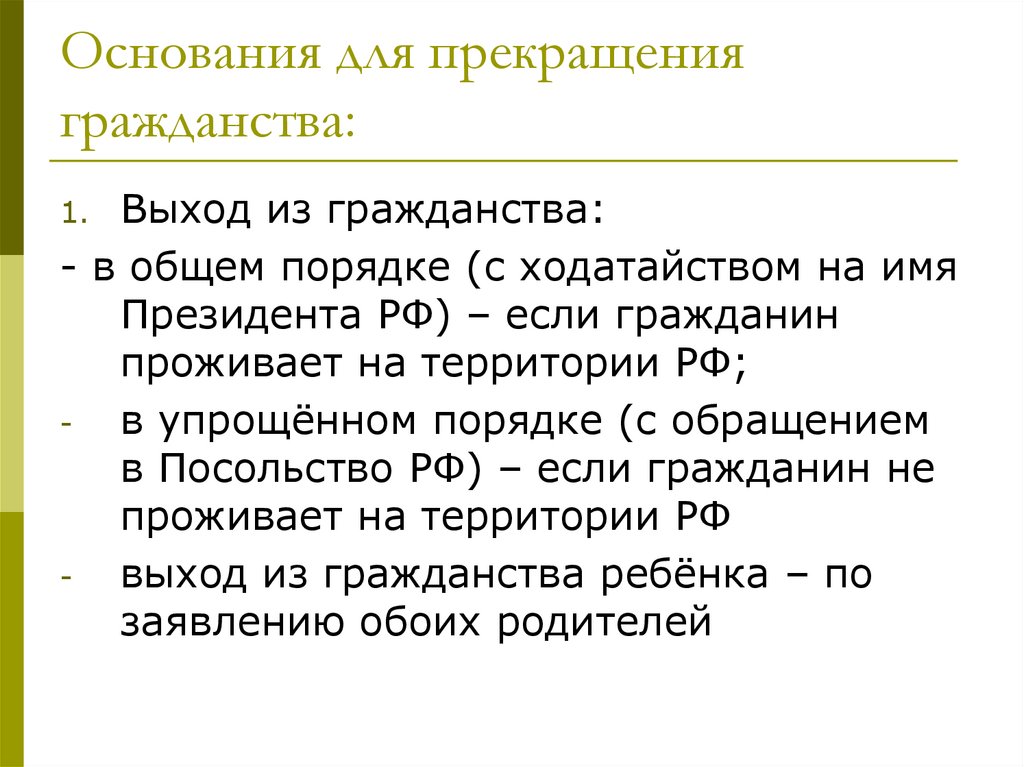 Основания для прекращения гражданства:

1. Выход из гражданства:

- в общем порядке (с ходатайством на имя Президента РФ) – если гражданин проживает на территории РФ;

- в упрощённом порядке (с обращением в Посольство РФ) – если гражданин не проживает на территории РФ

- выход из гражданства ребёнка – по заявлению обоих родителей